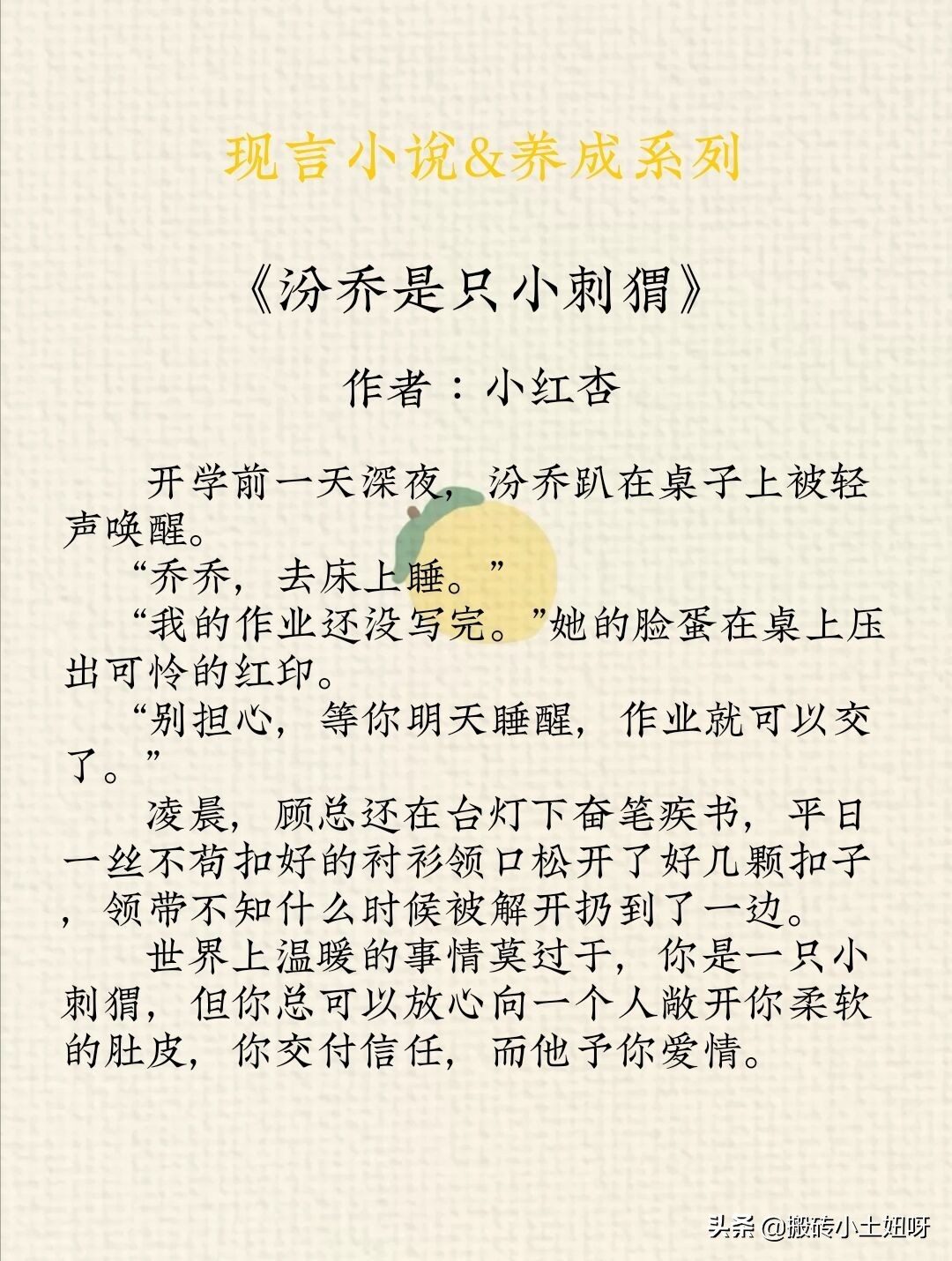 现言小说&养成系列

《汾乔是只小刺猬》

作者：小红杏

开学前一天深夜，汾乔趴在桌子上被轻声唤醒。

“乔乔，去床上睡。”

“我的作业还没写完。”她的脸蛋在桌上压出可怜的红印。

“别担心，等你明天睡醒，作业就可以交了。”

凌晨，顾总还在台灯下奋笔疾书，平日一丝不苟扣好的衬衫领口松开了好几颗扣子，领带不知什么时候被解开扔到了一边。

世界上温暖的事情莫过于，你是一只小刺猬，但你总可以放心向一个人敞开你柔软的肚皮，你交付信任，而他予你爱情。

头条 @搬砖小土妞呀